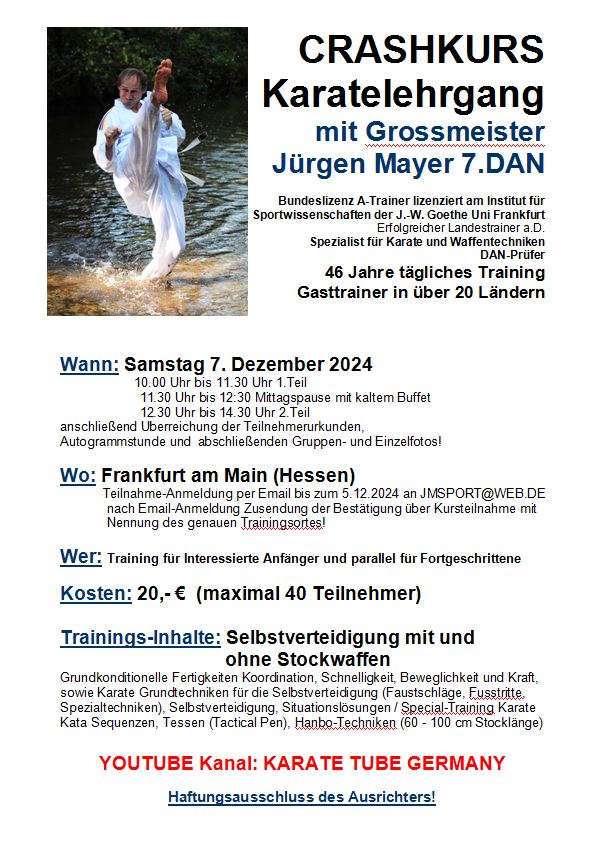 CRASHKURS
Karatelehrgang
mit Grossmeister
Jürgen Mayer 7.DAN

Bundeslizenz A-Trainer lizenziert am Institut für Sportwissenschaften der J.-W. Goethe Uni Frankfurt
Erfolgreicher Landestrainer a.D.
Spezialist für Karate und Waffentechniken
DAN-Prüfer
46 Jahre tägliches Training
Gasttrainer in über 20 Ländern

Wann: Samstag 7. Dezember 2024
10.00 Uhr bis 11.30 Uhr 1.Teil
11.30 Uhr bis 12:30 Mittagspause mit kaltem Buffet
12.30 Uhr bis 14.30 Uhr 2.Teil
anschließend Überreichung der Teilnehmerurkunden, Autogrammstunde und abschließenden Gruppen- und Einzelfotos!

Wo: Frankfurt am Main (Hessen)
Teilnahme-Anmeldung per Email bis zum 5.12.2024 an JMSPORT@WEB.DE nach Email-Anmeldung Zusendung der Bestätigung über Kursteilnahme mit Nennung des genauen Trainingsortes!

Wer: Training für Interessierte Anfänger und parallel für Fortgeschrittene

Kosten: 20,- € (maximal 40 Teilnehmer)

Trainings-Inhalte: Selbstverteidigung mit und ohne Stockwaffen
Grundkonditionelle Fertigkeiten Koordination, Schnelligkeit, Beweglichkeit und Kraft, sowie Karate Grundtechniken für die Selbstverteidigung (Faustschläge, Fusstritte, Spezialtechniken), Selbstverteidigung, Situationslösungen / Special-Training Karate Kata Sequenzen, Tessen (Tactical Pen), Hanbo-Techniken (60 - 100 cm Stocklänge)

YOUTUBE Kanal: KARATE TUBE GERMANY

Haftungsausschluss des Ausrichters!